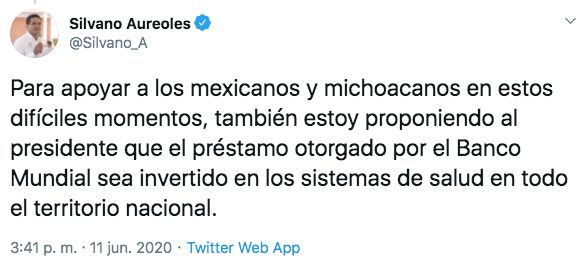 Silvano Aureoles
@Silvano_A

Para apoyar a los mexicanos y michoacanos en estos difíciles momentos, también estoy proponiendo al presidente que el préstamo otorgado por el Banco Mundial sea invertido en los sistemas de salud en todo el territorio nacional.

3:41 p. m. · 11 jun. 2020 · Twitter Web App